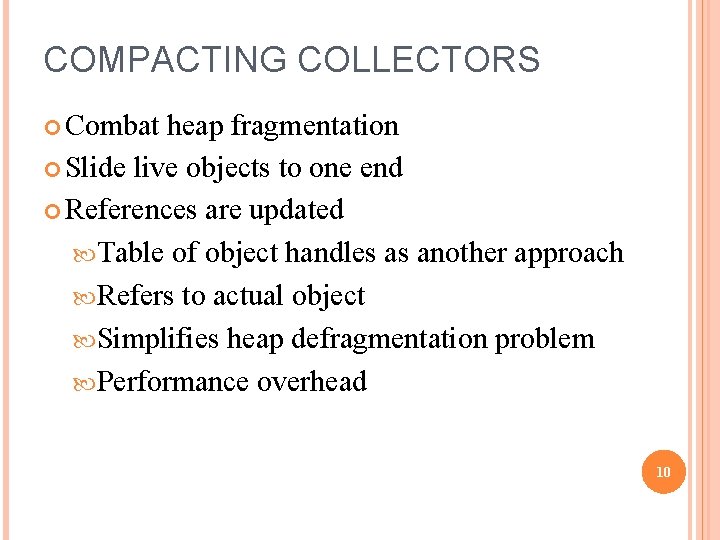 COMPACTING COLLECTORS

• Combat heap fragmentation
• Slide live objects to one end
• References are updated
• Table of object handles as another approach
• Refers to actual object
• Simplifies heap defragmentation problem
• Performance overhead

10